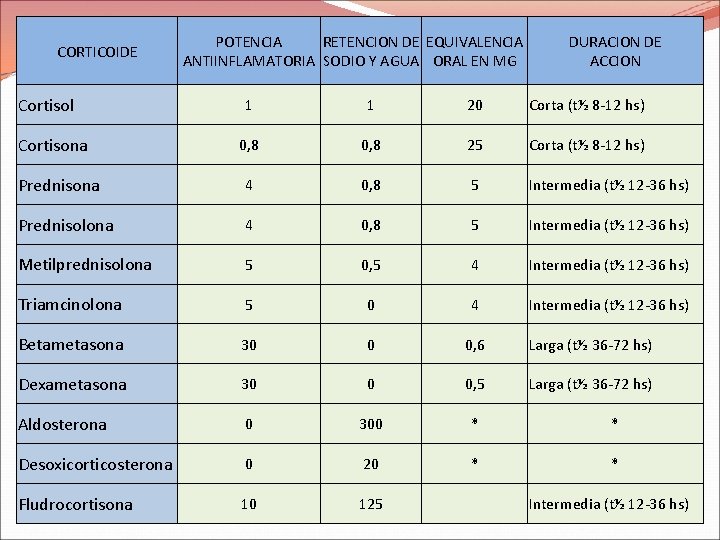 | CORTICOIDE | POTENCIA ANTIINFLAMATORIA | RETENCION DE SODIO Y AGUA | EQUIVALENCIA ORAL EN MG | DURACION DE ACCION |
|---|---|---|---|---|
| Cortisol | 1 | 1 | 20 | Corta (t½ 8-12 hs) |
| Cortisona | 0,8 | 0,8 | 25 | Corta (t½ 8-12 hs) |
| Prednisona | 4 | 0,8 | 5 | Intermedia (t½ 12-36 hs) |
| Prednisolona | 4 | 0,8 | 5 | Intermedia (t½ 12-36 hs) |
| Metilprednisolona | 5 | 0,5 | 4 | Intermedia (t½ 12-36 hs) |
| Triamcinolona | 5 | 0 | 4 | Intermedia (t½ 12-36 hs) |
| Betametasona | 30 | 0 | 0,6 | Larga (t½ 36-72 hs) |
| Dexametasona | 30 | 0 | 0,5 | Larga (t½ 36-72 hs) |
| Aldosterona | 0 | 300 | * | * |
| Desoxicorticosterona | 0 | 20 | * | * |
| Fludrocortisona | 10 | 125 | | Intermedia (t½ 12-36 hs) |